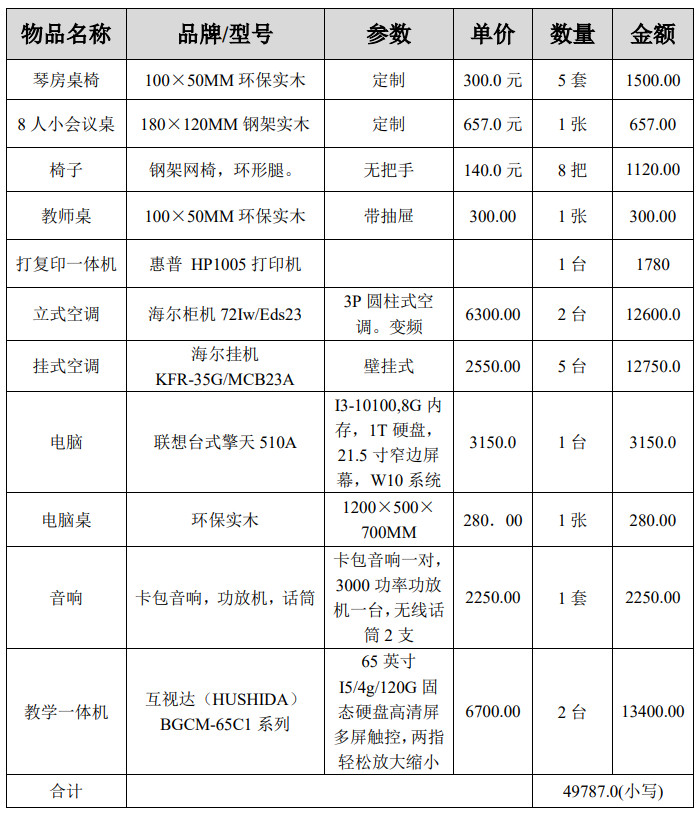 | 物品名称 | 品牌/型号 | 参数 | 单价 | 数量 | 金额 |
|---|---|---|---|---|---|
| 琴房桌椅 | 100×50MM 环保实木 | 定制 | 300.0 元 | 5 套 | 1500.00 |
| 8 人小会议桌 | 180×120MM 钢架实木 | 定制 | 657.0 元 | 1 张 | 657.00 |
| 椅子 | 钢架网椅，环形腿。 | 无把手 | 140.0 元 | 8 把 | 1120.00 |
| 教师桌 | 100×50MM 环保实木 | 带抽屉 | 300.00 | 1 张 | 300.00 |
| 打复印一体机 | 惠普 HP1005 打印机 | | | 1 台 | 1780 |
| 立式空调 | 海尔柜机 72Iw/Eds23 | 3P 圆柱式空调。变频 | 6300.00 | 2 台 | 12600.0 |
| 挂式空调 | 海尔挂机 KFR-35G/MCB23A | 壁挂式 | 2550.00 | 5 台 | 12750.0 |
| 电脑 | 联想台式擎天 510A | I3-10100,8G 内存，1T 硬盘，21.5 寸窄边屏幕，W10 系统 | 3150.0 | 1 台 | 3150.0 |
| 电脑桌 | 环保实木 | 1200×500×700MM | 280．00 | 1 张 | 280.00 |
| 音响 | 卡包音响，功放机，话筒 | 卡包音响一对，3000 功率功放机一台，无线话筒 2 支 | 2250.00 | 1 套 | 2250.00 |
| 教学一体机 | 互视达（HUSHIDA）BGCM-65C1 系列 | 65 英寸 I5/4g/120G 固态硬盘高清屏多屏触控，两指轻松放大缩小 | 6700.00 | 2 台 | 13400.00 |
| 合计 | | | | 49787.0(小写) | |